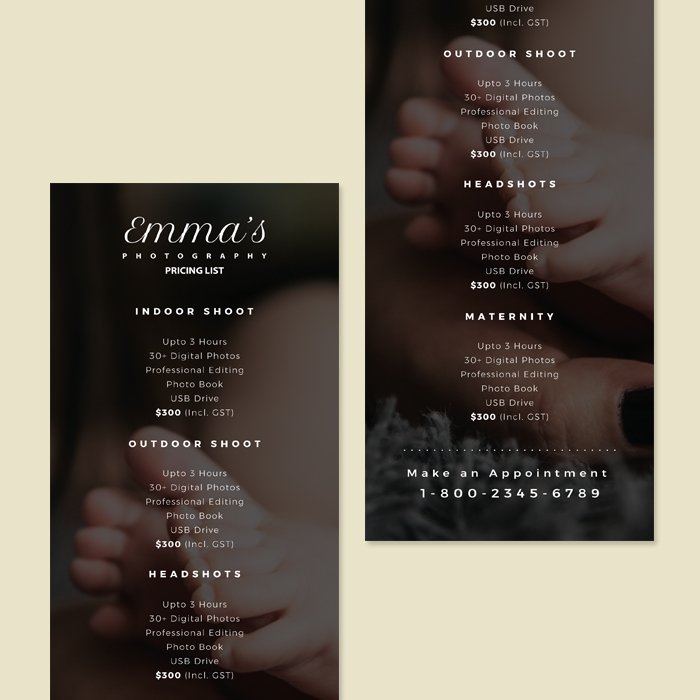 Emma's
PHOTOGRAPHY
PRICING LIST

INDOOR SHOOT

Upto 3 Hours
30+ Digital Photos
Professional Editing
Photo Book
USB Drive
$300 (Incl. GST)

OUTDOOR SHOOT

Upto 3 Hours
30+ Digital Photos
Professional Editing
Photo Book
USB Drive
$300 (Incl. GST)

HEADSHOTS

Upto 3 Hours
30+ Digital Photos
Professional Editing
Photo Book
USB Drive
$300 (Incl. GST)

USB Drive
$300 (Incl. GST)

OUTDOOR SHOOT

Upto 3 Hours
30+ Digital Photos
Professional Editing
Photo Book
USB Drive
$300 (Incl. GST)

HEADSHOTS

Upto 3 Hours
30+ Digital Photos
Professional Editing
Photo Book
USB Drive
$300 (Incl. GST)

MATERNITY

Upto 3 Hours
30+ Digital Photos
Professional Editing
Photo Book
USB Drive
$300 (Incl. GST)

Make an Appointment
1-800-2345-6789